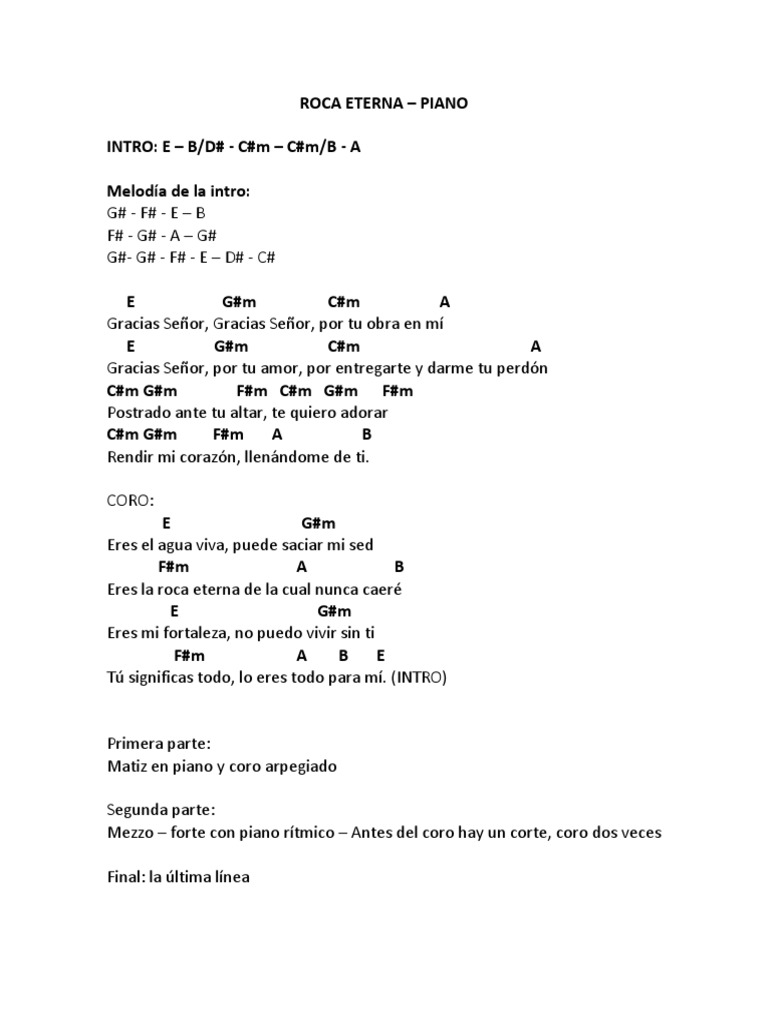 ROCA ETERNA – PIANO

INTRO: E – B/D# - C#m – C#m/B - A

Melodía de la intro:
G# - F# - E – B
F# - G# - A – G#
G#- G# - F# - E – D# - C#

E G#m C#m A
Gracias Señor, Gracias Señor, por tu obra en mí
E G#m C#m A
Gracias Señor, por tu amor, por entregarte y darme tu perdón
C#m G#m F#m C#m G#m F#m
Postrado ante tu altar, te quiero adorar
C#m G#m F#m A B
Rendir mi corazón, llenándome de ti.

CORO:
E G#m
Eres el agua viva, puede saciar mi sed
F#m A B
Eres la roca eterna de la cual nunca caeré
E G#m
Eres mi fortaleza, no puedo vivir sin ti
F#m A B E
Tú significas todo, lo eres todo para mí. (INTRO)

Primera parte:
Matiz en piano y coro arpegiado

Segunda parte:
Mezzo – forte con piano rítmico – Antes del coro hay un corte, coro dos veces

Final: la última línea